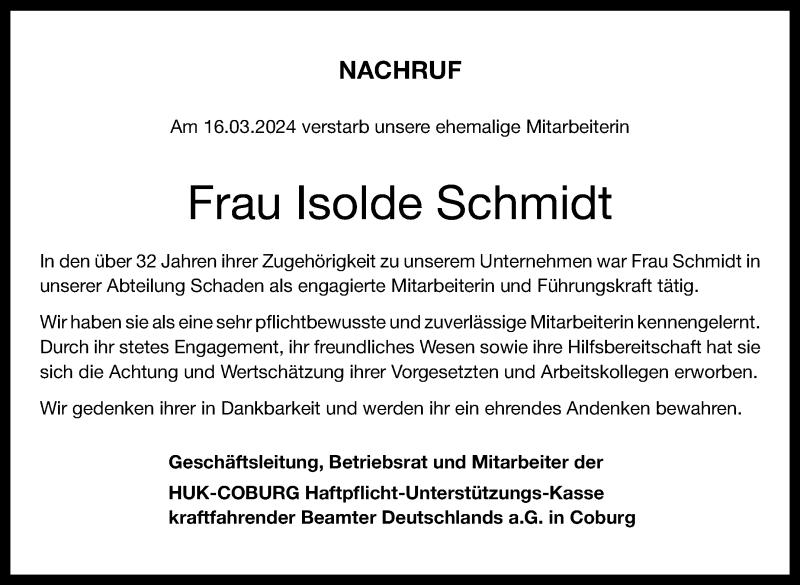 NACHRUF

Am 16.03.2024 verstarb unsere ehemalige Mitarbeiterin

Frau Isolde Schmidt

In den über 32 Jahren ihrer Zugehörigkeit zu unserem Unternehmen war Frau Schmidt in unserer Abteilung Schaden als engagierte Mitarbeiterin und Führungskraft tätig.

Wir haben sie als eine sehr pflichtbewusste und zuverlässige Mitarbeiterin kennengelernt. Durch ihr stetes Engagement, ihr freundliches Wesen sowie ihre Hilfsbereitschaft hat sie sich die Achtung und Wertschätzung ihrer Vorgesetzten und Arbeitskollegen erworben.

Wir gedenken ihrer in Dankbarkeit und werden ihr ein ehrendes Andenken bewahren.

Geschäftsleitung, Betriebsrat und Mitarbeiter der

HUK-COBURG Haftpflicht-Unterstützungs-Kasse kraftfahrender Beamter Deutschlands a.G. in Coburg